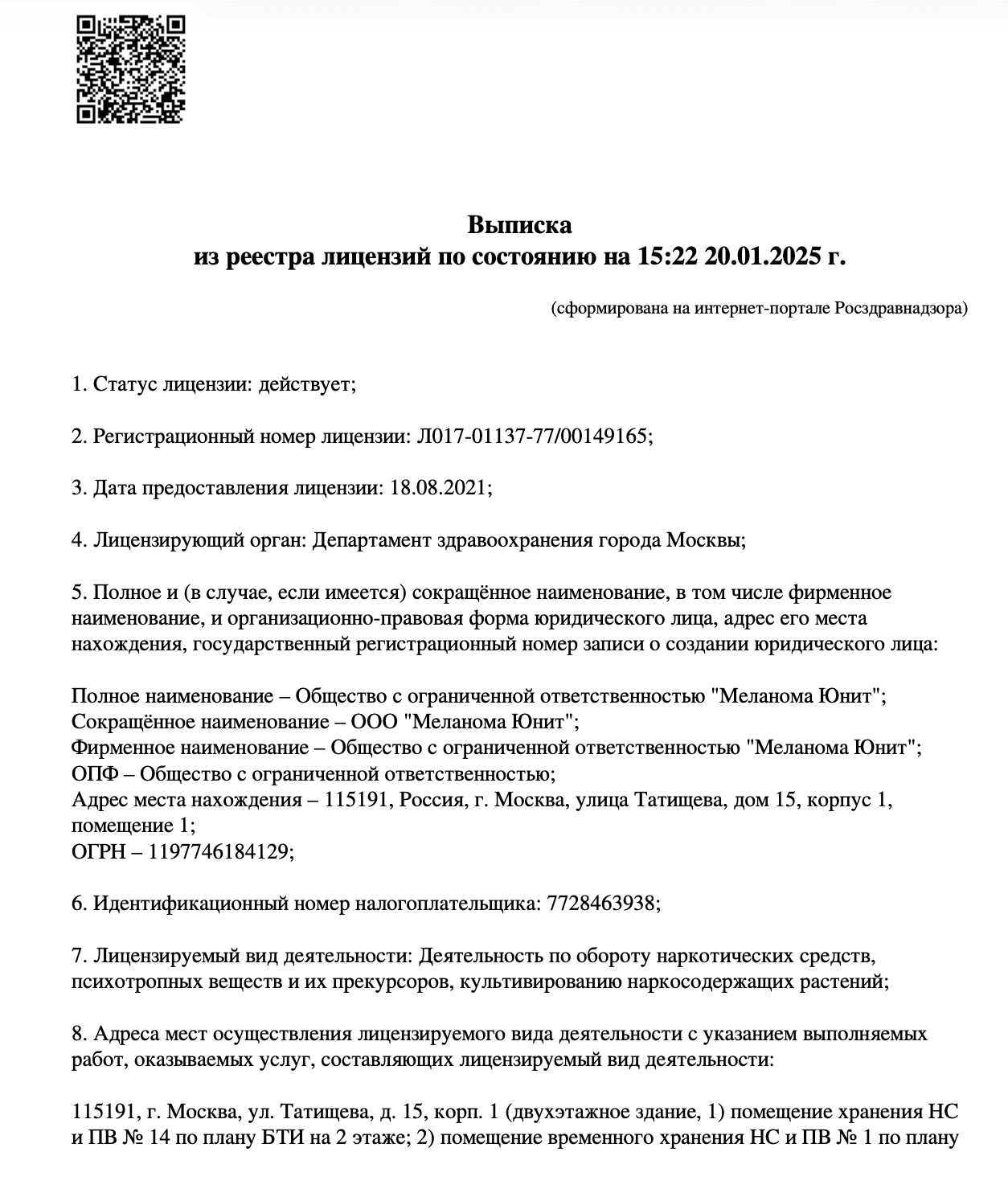 Выписка
из реестра лицензий по состоянию на 15:22 20.01.2025 г.

(сформирована на интернет-портале Росздравнадзора)

1. Статус лицензии: действует;

2. Регистрационный номер лицензии: Л017-01137-77/00149165;

3. Дата предоставления лицензии: 18.08.2021;

4. Лицензирующий орган: Департамент здравоохранения города Москвы;

5. Полное и (в случае, если имеется) сокращённое наименование, в том числе фирменное наименование, и организационно-правовая форма юридического лица, адрес его места нахождения, государственный регистрационный номер записи о создании юридического лица:

Полное наименование – Общество с ограниченной ответственностью "Меланома Юнит";
Сокращённое наименование – ООО "Меланома Юнит";
Фирменное наименование – Общество с ограниченной ответственностью "Меланома Юнит";
ОПФ – Общество с ограниченной ответственностью;
Адрес места нахождения – 115191, Россия, г. Москва, улица Татищева, дом 15, корпус 1, помещение 1;
ОГРН – 1197746184129;

6. Идентификационный номер налогоплательщика: 7728463938;

7. Лицензируемый вид деятельности: Деятельность по обороту наркотических средств, психотропных веществ и их прекурсоров, культивированию наркосодержащих растений;

8. Адреса мест осуществления лицензируемого вида деятельности с указанием выполняемых работ, оказываемых услуг, составляющих лицензируемый вид деятельности:

115191, г. Москва, ул. Татищева, д. 15, корп. 1 (двухэтажное здание, 1) помещение хранения НС и ПВ № 14 по плану БТИ на 2 этаже; 2) помещение временного хранения НС и ПВ № 1 по плану